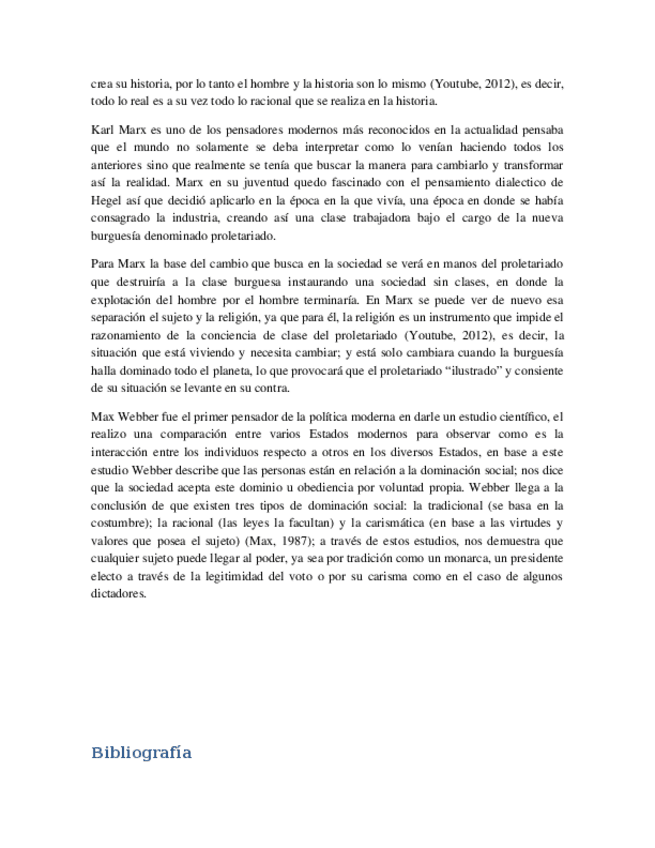 crea su historia, por lo tanto el hombre y la historia son lo mismo (Youtube, 2012), es decir, todo lo real es a su vez todo lo racional que se realiza en la historia.

Karl Marx es uno de los pensadores modernos más reconocidos en la actualidad pensaba que el mundo no solamente se deba interpretar como lo venían haciendo todos los anteriores sino que realmente se tenía que buscar la manera para cambiarlo y transformar así la realidad. Marx en su juventud quedo fascinado con el pensamiento dialectico de Hegel así que decidió aplicarlo en la época en la que vivía, una época en donde se había consagrado la industria, creando así una clase trabajadora bajo el cargo de la nueva burguesía denominado proletariado.

Para Marx la base del cambio que busca en la sociedad se verá en manos del proletariado que destruiría a la clase burguesa instaurando una sociedad sin clases, en donde la explotación del hombre por el hombre terminaría. En Marx se puede ver de nuevo esa separación el sujeto y la religión, ya que para él, la religión es un instrumento que impide el razonamiento de la conciencia de clase del proletariado (Youtube, 2012), es decir, la situación que está viviendo y necesita cambiar; y está solo cambiara cuando la burguesía halla dominado todo el planeta, lo que provocará que el proletariado “ilustrado” y consiente de su situación se levante en su contra.

Max Webber fue el primer pensador de la política moderna en darle un estudio científico, el realizo una comparación entre varios Estados modernos para observar como es la interacción entre los individuos respecto a otros en los diversos Estados, en base a este estudio Webber describe que las personas están en relación a la dominación social; nos dice que la sociedad acepta este dominio u obediencia por voluntad propia. Webber llega a la conclusión de que existen tres tipos de dominación social: la tradicional (se basa en la costumbre); la racional (las leyes la facultan) y la carismática (en base a las virtudes y valores que posea el sujeto) (Max, 1987); a través de estos estudios, nos demuestra que cualquier sujeto puede llegar al poder, ya sea por tradición como un monarca, un presidente electo a través de la legitimidad del voto o por su carisma como en el caso de algunos dictadores.

Bibliografía